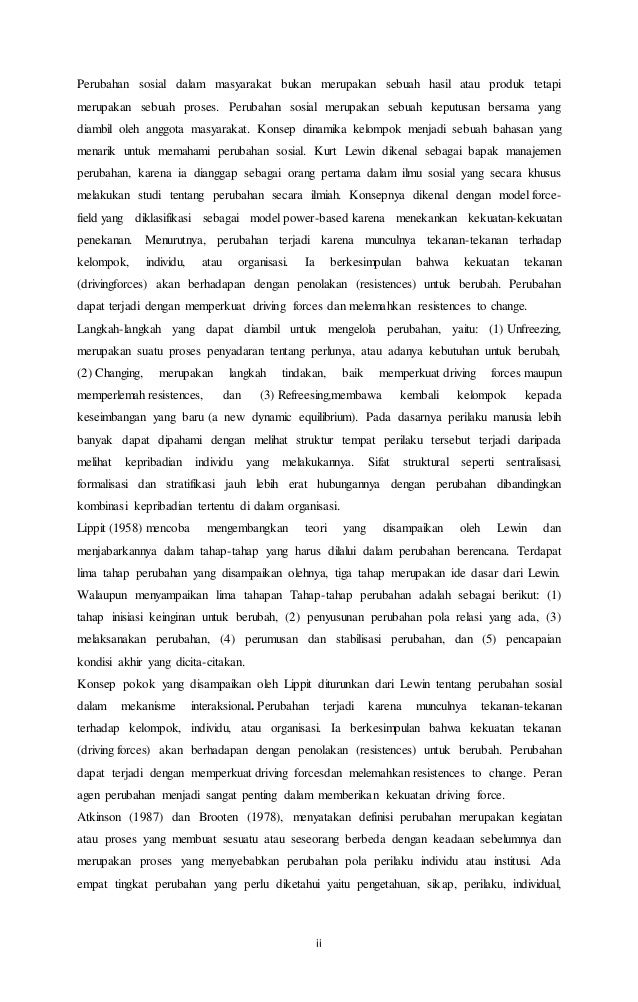 Perubahan sosial dalam masyarakat bukan merupakan sebuah hasil atau produk tetapi merupakan sebuah proses. Perubahan sosial merupakan sebuah keputusan bersama yang diambil oleh anggota masyarakat. Konsep dinamika kelompok menjadi sebuah bahasan yang menarik untuk memahami perubahan sosial. Kurt Lewin dikenal sebagai bapak manajemen perubahan, karena ia dianggap sebagai orang pertama dalam ilmu sosial yang secara khusus melakukan studi tentang perubahan secara ilmiah. Konsepnya dikenal dengan model force-field yang diklasifikasi sebagai model power-based karena menekankan kekuatan-kekuatan penekanan. Menurutnya, perubahan terjadi karena munculnya tekanan-tekanan terhadap kelompok, individu, atau organisasi. Ia berkesimpulan bahwa kekuatan tekanan (drivingforces) akan berhadapan dengan penolakan (resistences) untuk berubah. Perubahan dapat terjadi dengan memperkuat driving forces dan melemahkan resistences to change.

Langkah-langkah yang dapat diambil untuk mengelola perubahan, yaitu: (1) Unfreezing, merupakan suatu proses penyadaran tentang perlunya, atau adanya kebutuhan untuk berubah, (2) Changing, merupakan langkah tindakan, baik memperkuat driving forces maupun memperlemah resistences, dan (3) Refreesing,membawa kembali kelompok kepada keseimbangan yang baru (a new dynamic equilibrium). Pada dasarnya perilaku manusia lebih banyak dapat dipahami dengan melihat struktur tempat perilaku tersebut terjadi daripada melihat kepribadian individu yang melakukannya. Sifat struktural seperti sentralisasi, formalisasi dan stratifikasi jauh lebih erat hubungannya dengan perubahan dibandingkan kombinasi kepribadian tertentu di dalam organisasi.

Lippit (1958) mencoba mengembangkan teori yang disampaikan oleh Lewin dan menjabarkannya dalam tahap-tahap yang harus dilalui dalam perubahan berencana. Terdapat lima tahap perubahan yang disampaikan olehnya, tiga tahap merupakan ide dasar dari Lewin. Walaupun menyampaikan lima tahapan Tahap-tahap perubahan adalah sebagai berikut: (1) tahap inisiasi keinginan untuk berubah, (2) penyusunan perubahan pola relasi yang ada, (3) melaksanakan perubahan, (4) perumusan dan stabilisasi perubahan, dan (5) pencapaian kondisi akhir yang dicita-citakan.

Konsep pokok yang disampaikan oleh Lippit diturunkan dari Lewin tentang perubahan sosial dalam mekanisme interaksional. Perubahan terjadi karena munculnya tekanan-tekanan terhadap kelompok, individu, atau organisasi. Ia berkesimpulan bahwa kekuatan tekanan (driving forces) akan berhadapan dengan penolakan (resistences) untuk berubah. Perubahan dapat terjadi dengan memperkuat driving forcesdan melemahkan resistences to change. Peran agen perubahan menjadi sangat penting dalam memberikan kekuatan driving force.

Atkinson (1987) dan Brooten (1978), menyatakan definisi perubahan merupakan kegiatan atau proses yang membuat sesuatu atau seseorang berbeda dengan keadaan sebelumnya dan merupakan proses yang menyebabkan perubahan pola perilaku individu atau institusi. Ada empat tingkat perubahan yang perlu diketahui yaitu pengetahuan, sikap, perilaku, individual,

ii